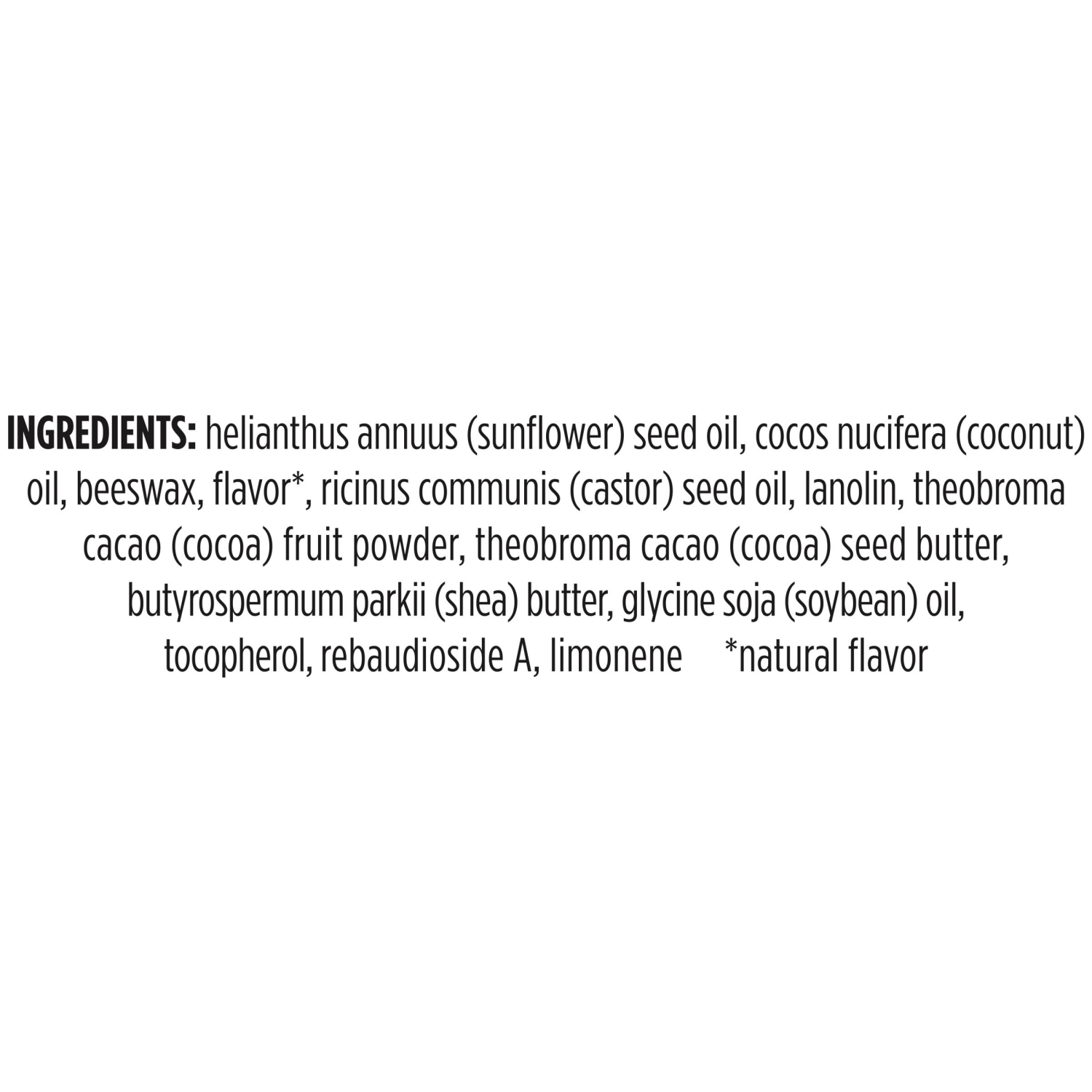 INGREDIENTS: helianthus annuus (sunflower) seed oil, cocos nucifera (coconut) oil, beeswax, flavor*, ricinus communis (castor) seed oil, lanolin, theobroma cacao (cocoa) fruit powder, theobroma cacao (cocoa) seed butter, butyrospermum parkii (shea) butter, glycine soja (soybean) oil, tocopherol, rebaudioside A, limonene *natural flavor